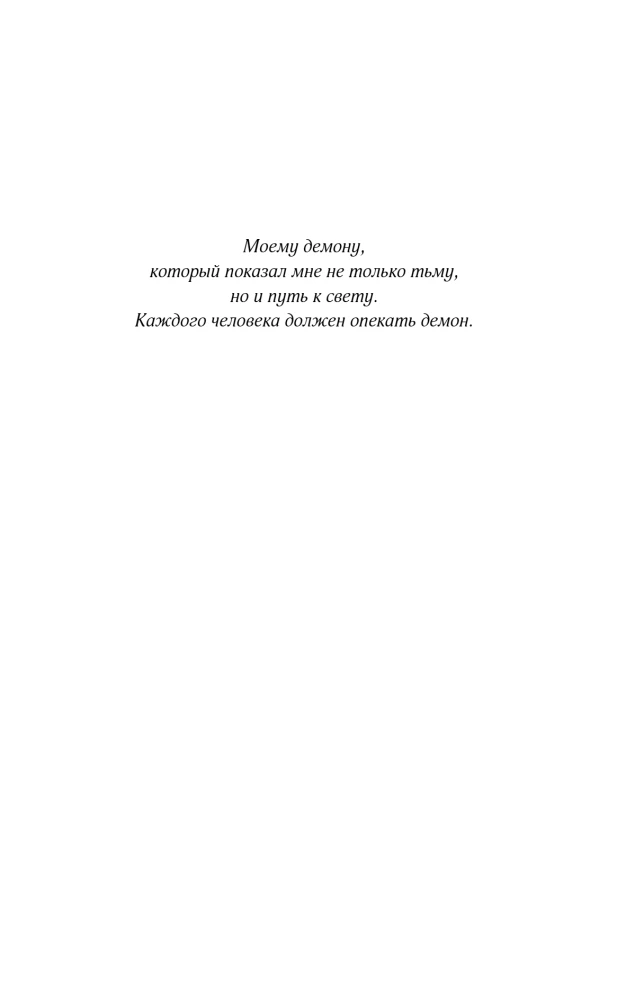 Моему демону,
который показал мне не только тьму,
но и путь к свету.
Каждого человека должен опекать демон.